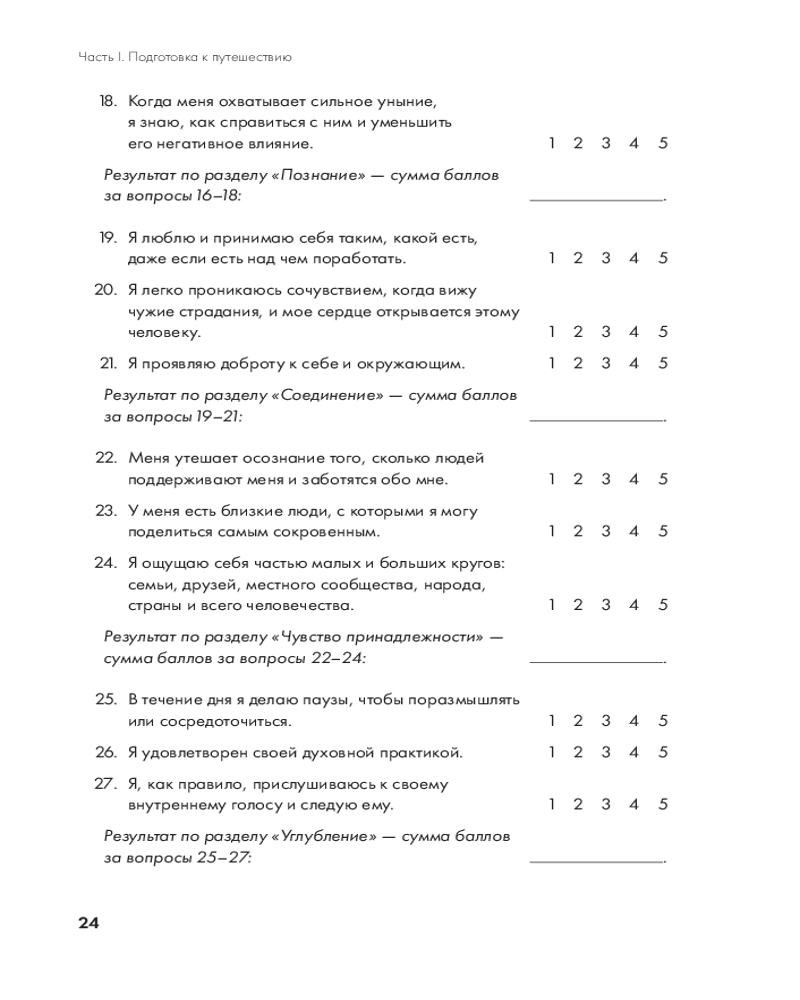 Часть I. Подготовка к путешествию

18. Когда меня охватывает сильное уныние, я знаю, как справиться с ним и уменьшить его негативное влияние. 1 2 3 4 5

Результат по разделу «Познание» — сумма баллов за вопросы 16–18: ________________.

19. Я люблю и принимаю себя таким, какой есть, даже если есть над чем поработать. 1 2 3 4 5

20. Я легко проникаюсь сочувствием, когда вижу чужие страдания, и мое сердце открывается этому человеку. 1 2 3 4 5

21. Я проявляю доброту к себе и окружающим. 1 2 3 4 5

Результат по разделу «Соединение» — сумма баллов за вопросы 19–21: ________________.

22. Меня утешает осознание того, сколько людей поддерживают меня и заботятся обо мне. 1 2 3 4 5

23. У меня есть близкие люди, с которыми я могу поделиться самым сокровенным. 1 2 3 4 5

24. Я ощущаю себя частью малых и больших кругов: семьи, друзей, местного сообщества, народа, страны и всего человечества. 1 2 3 4 5

Результат по разделу «Чувство принадлежности» — сумма баллов за вопросы 22–24: ________________.

25. В течение дня я делаю паузы, чтобы поразмышлять или сосредоточиться. 1 2 3 4 5

26. Я удовлетворен своей духовной практикой. 1 2 3 4 5

27. Я, как правило, прислушиваюсь к своему внутреннему голосу и следую ему. 1 2 3 4 5

Результат по разделу «Углубление» — сумма баллов за вопросы 25–27: ________________.

24